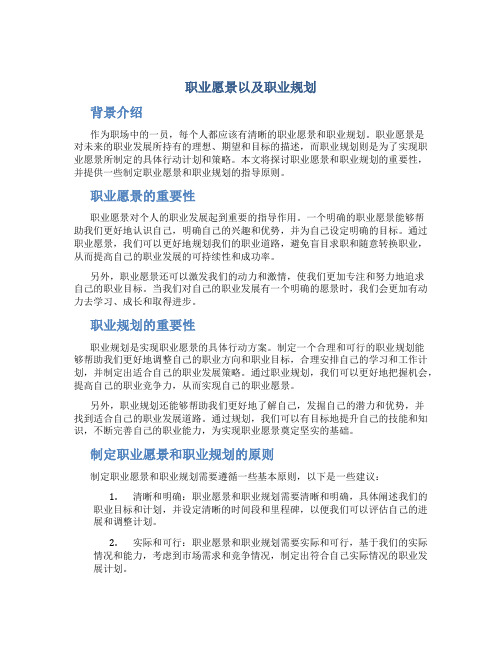 职业愿景以及职业规划

背景介绍

作为职场中的一员，每个人都应该有清晰的职业愿景和职业规划。职业愿景是对未来的职业发展所持有的理想、期望和目标的描述，而职业规划则是为了实现职业愿景所制定的具体行动计划和策略。本文将探讨职业愿景和职业规划的重要性，并提供一些制定职业愿景和职业规划的指导原则。

职业愿景的重要性

职业愿景对个人的职业发展起到重要的指导作用。一个明确的职业愿景能够帮助我们更好地认识自己，明确自己的兴趣和优势，并为自己设定明确的目标。通过职业愿景，我们可以更好地规划我们的职业道路，避免盲目求职和随意转换职业，从而提高自己的职业发展的可持续性和成功率。

另外，职业愿景还可以激发我们的动力和激情，使我们更加专注和努力地追求自己的职业目标。当我们对自己的职业发展有一个明确的愿景时，我们会更加有动力去学习、成长和取得进步。

职业规划的重要性

职业规划是实现职业愿景的具体行动方案。制定一个合理和可行的职业规划能够帮助我们更好地调整自己的职业方向和职业目标，合理安排自己的学习和工作计划，并制定出适合自己的职业发展策略。通过职业规划，我们可以更好地把握机会，提高自己的职业竞争力，从而实现自己的职业愿景。

另外，职业规划还能够帮助我们更好地了解自己，发掘自己的潜力和优势，并找到适合自己的职业发展道路。通过规划，我们可以有目标地提升自己的技能和知识，不断完善自己的职业能力，为实现职业愿景奠定坚实的基础。

制定职业愿景和职业规划的原则

制定职业愿景和职业规划需要遵循一些基本原则，以下是一些建议：

1. 清晰和明确：职业愿景和职业规划需要清晰和明确，具体阐述我们的职业目标和计划，并设定清晰的时间段和里程碑，以便我们可以评估自己的进展和调整计划。

2. 实际和可行：职业愿景和职业规划需要实际和可行，基于我们的实际情况和能力，考虑到市场需求和竞争情况，制定出符合自己实际情况的职业发展计划。